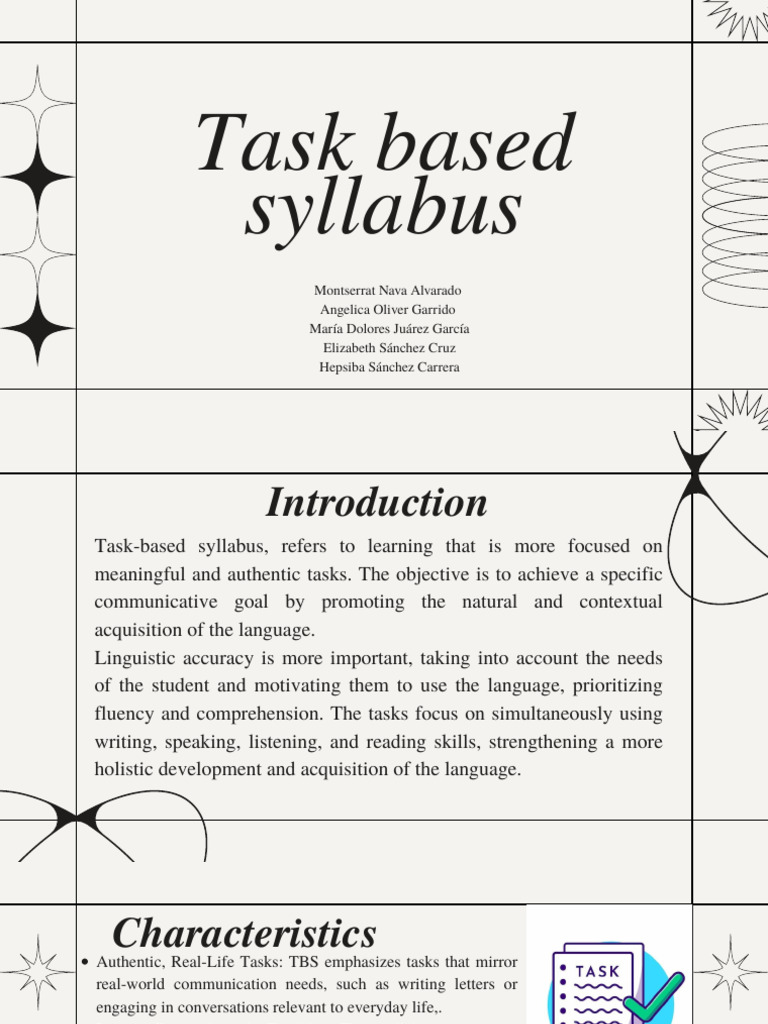 Task based syllabus

Montserrat Nava Alvarado
Angelica Oliver Garrido
María Dolores Juárez García
Elizabeth Sánchez Cruz
Hepsiba Sánchez Carrera

Introduction

Task-based syllabus, refers to learning that is more focused on meaningful and authentic tasks. The objective is to achieve a specific communicative goal by promoting the natural and contextual acquisition of the language.
Linguistic accuracy is more important, taking into account the needs of the student and motivating them to use the language, prioritizing fluency and comprehension. The tasks focus on simultaneously using writing, speaking, listening, and reading skills, strengthening a more holistic development and acquisition of the language.

Characteristics

• Authentic, Real-Life Tasks: TBS emphasizes tasks that mirror real-world communication needs, such as writing letters or engaging in conversations relevant to everyday life,.

TASK